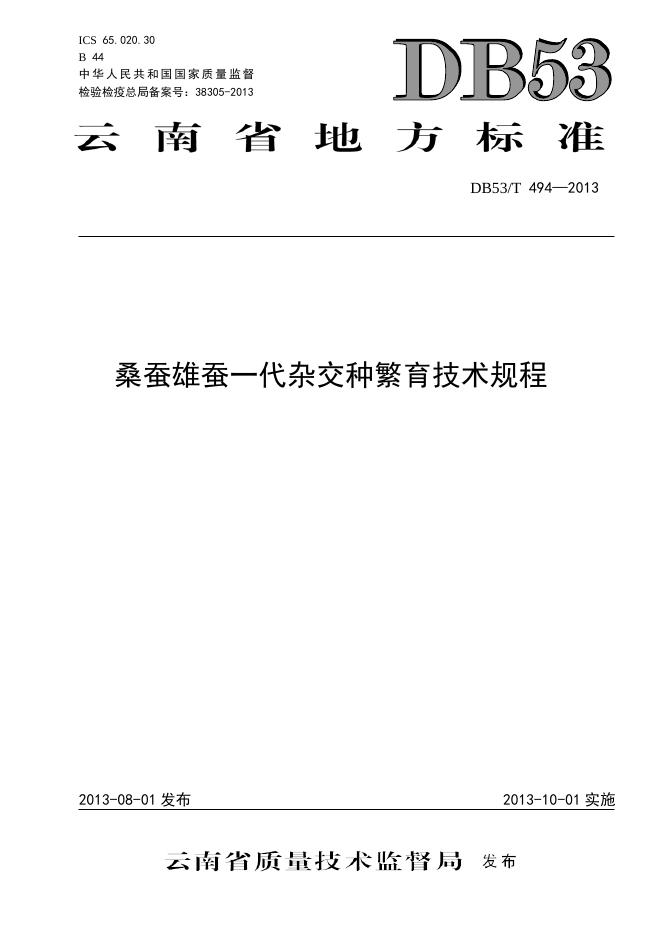 ICS 65.020.30
B 44
中华人民共和国国家质量监督
检验检疫总局备案号：38305-2013

DB53

云南省地方标准

DB53/T 494—2013

桑蚕雄蚕一代杂交种繁育技术规程

2013-08-01发布 2013-10-01实施

云南省质量技术监督局 发布